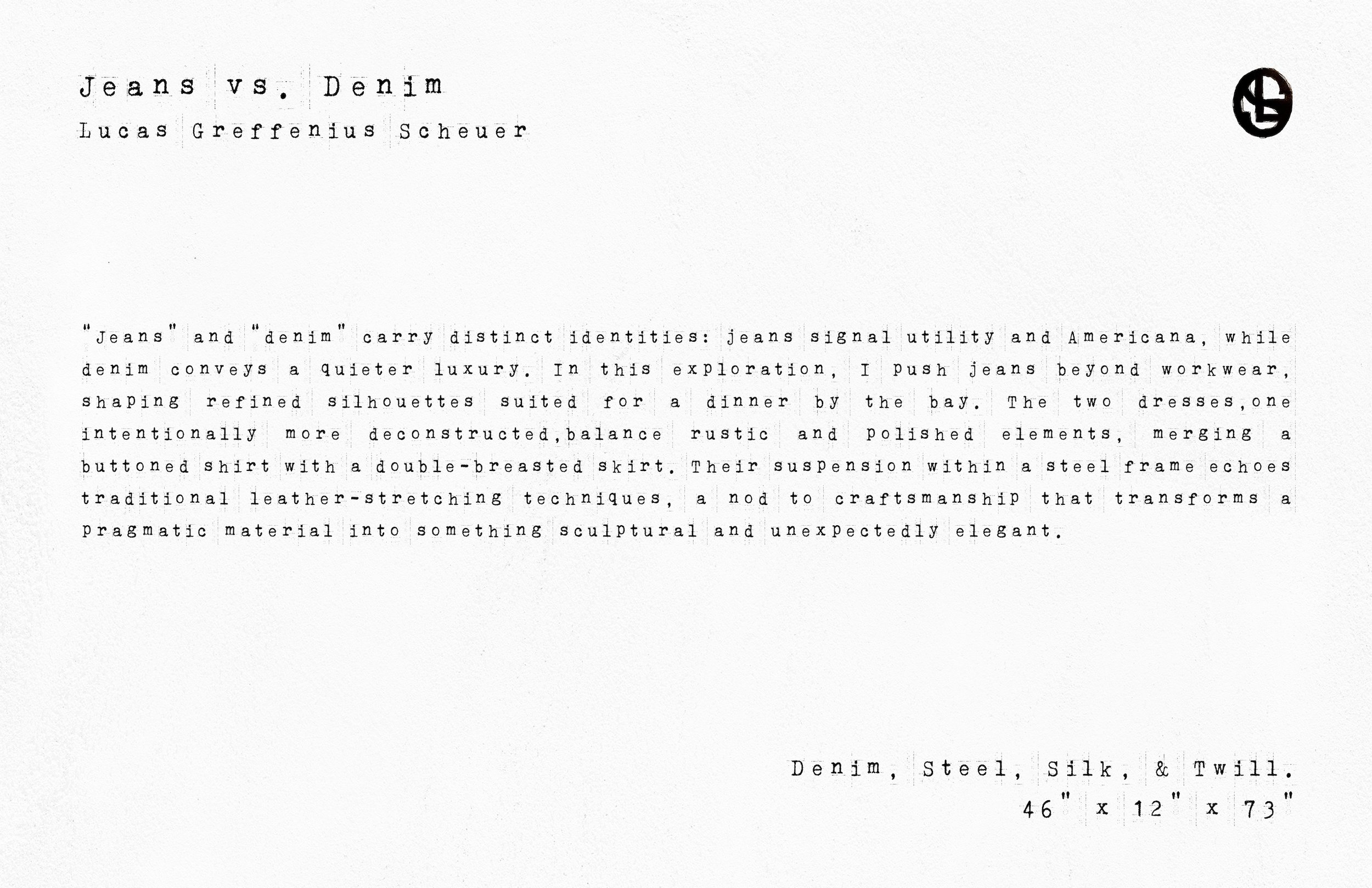 Jeans vs. Denim
Lucas Greffenius Scheuer

"Jeans" and "denim" carry distinct identities: jeans signal utility and Americana, while denim conveys a quieter luxury. In this exploration, I push jeans beyond workwear, shaping refined silhouettes suited for a dinner by the bay. The two dresses,one intentionally more deconstructed,balance rustic and polished elements, merging a buttoned shirt with a double-breasted skirt. Their suspension within a steel frame echoes traditional leather-stretching techniques, a nod to craftsmanship that transforms a pragmatic material into something sculptural and unexpectedly elegant.

Denim, Steel, Silk, & Twill.
46" x 12" x 73"